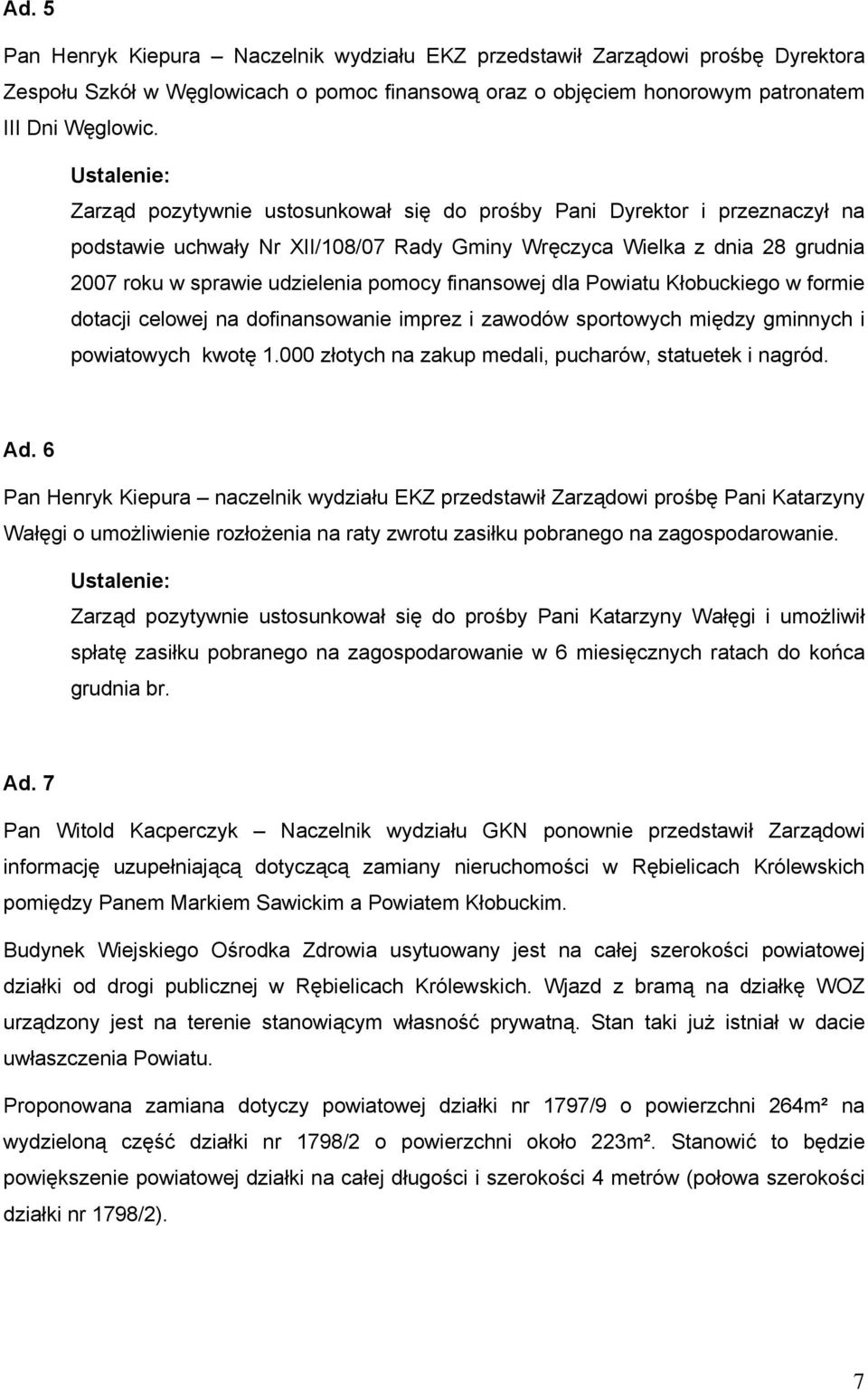 Ad. 5

Pan Henryk Kiepura – Naczelnik wydziału EKZ przedstawił Zarządowi prośbę Dyrektora Zespołu Szkół w Węglowicach o pomoc finansową oraz o objęciem honorowym patronatem III Dni Węglowic.

Ustalenie:
Zarząd pozytywnie ustosunkował się do prośby Pani Dyrektor i przeznaczył na podstawie uchwały Nr XII/108/07 Rady Gminy Wręczyca Wielka z dnia 28 grudnia 2007 roku w sprawie udzielenia pomocy finansowej dla Powiatu Kłobuckiego w formie dotacji celowej na dofinansowanie imprez i zawodów sportowych między gminnych i powiatowych kwotę 1.000 złotych na zakup medali, pucharów, statuetek i nagród.

Ad. 6

Pan Henryk Kiepura – naczelnik wydziału EKZ przedstawił Zarządowi prośbę Pani Katarzyny Wałęgi o umożliwienie rozłożenia na raty zwrotu zasiłku pobranego na zagospodarowanie.

Ustalenie:
Zarząd pozytywnie ustosunkował się do prośby Pani Katarzyny Wałęgi i umożliwił spłatę zasiłku pobranego na zagospodarowanie w 6 miesięcznych ratach do końca grudnia br.

Ad. 7

Pan Witold Kacperczyk – Naczelnik wydziału GKN ponownie przedstawił Zarządowi informację uzupełniającą dotyczącą zamiany nieruchomości w Rębielicach Królewskich pomiędzy Panem Markiem Sawickim a Powiatem Kłobuckim.

Budynek Wiejskiego Ośrodka Zdrowia usytuowany jest na całej szerokości powiatowej działki od drogi publicznej w Rębielicach Królewskich. Wjazd z bramą na działkę WOZ urządzony jest na terenie stanowiącym własność prywatną. Stan taki już istniał w dacie uwłaszczenia Powiatu.

Proponowana zamiana dotyczy powiatowej działki nr 1797/9 o powierzchni 264m² na wydzieloną część działki nr 1798/2 o powierzchni około 223m². Stanowić to będzie powiększenie powiatowej działki na całej długości i szerokości 4 metrów (połowa szerokości działki nr 1798/2).

7